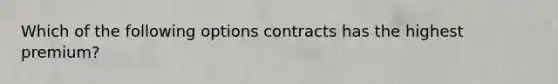 Which of the following options contracts has the highest premium?